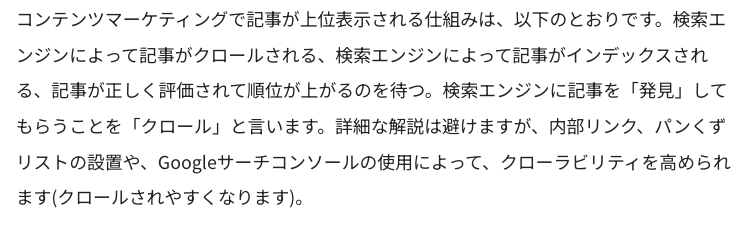 コンテンツマーケティングで記事が上位表示される仕組みは、以下のとおりです。検索エンジンによって記事がクロールされる、検索エンジンによって記事がインデックスされる、記事が正しく評価されて順位が上がるのを待つ。検索エンジンに記事を「発見」してもらうことを「クロール」と言います。詳細な解説は避けますが、内部リンク、パンくずリストの設置や、Googleサーチコンソールの使用によって、クローラビリティを高められます(クロールされやすくなります)。